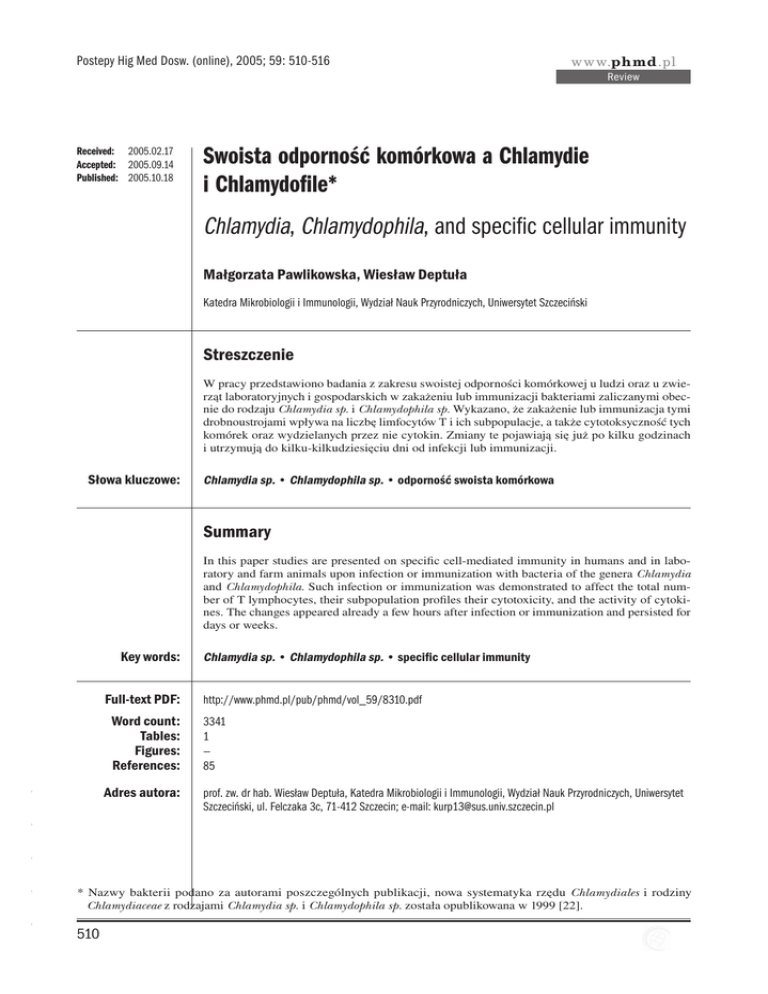 Postepy Hig Med Dosw. (online), 2005; 59: 510-516

www.phmd.pl
Review

Received: 2005.02.17
Accepted: 2005.09.14
Published: 2005.10.18

Swoista odporność komórkowa a Chlamydie i Chlamydofile*

Chlamydia, Chlamydophila, and specific cellular immunity

Małgorzata Pawlikowska, Wiesław Deptuła

Katedra Mikrobiologii i Immunologii, Wydział Nauk Przyrodniczych, Uniwersytet Szczeciński

Streszczenie

W pracy przedstawiono badania z zakresu swoistej odporności komórkowej u ludzi oraz u zwierząt laboratoryjnych i gospodarskich w zakażeniu lub immunizacji bakteriami zaliczanymi obecnie do rodzaju Chlamydia sp. i Chlamydophila sp. Wykazano, że zakażenie lub immunizacja tymi drobnoustrojami wpływa na liczbę limfocytów T i ich subpopulacje, a także cytotoksyczność tych komórek oraz wydzielanych przez nie cytokin. Zmiany te pojawiają się już po kilku godzinach i utrzymują do kilku-kilkudziesięciu dni od infekcji lub immunizacji.

Słowa kluczowe: Chlamydia sp. • Chlamydophila sp. • odporność swoista komórkowa

Summary

In this paper studies are presented on specific cell-mediated immunity in humans and in laboratory and farm animals upon infection or immunization with bacteria of the genera Chlamydia and Chlamydophila. Such infection or immunization was demonstrated to affect the total number of T lymphocytes, their subpopulation profiles their cytotoxicity, and the activity of cytokines. The changes appeared already a few hours after infection or immunization and persisted for days or weeks.

Key words: Chlamydia sp. • Chlamydophila sp. • specific cellular immunity

Full-text PDF: http://www.phmd.pl/pub/phmd/vol_59/8310.pdf

Word count: 3341
Tables: 1
Figures: –
References: 85

Adres autora: prof. zw. dr hab. Wiesław Deptuła, Katedra Mikrobiologii i Immunologii, Wydział Nauk Przyrodniczych, Uniwersytet Szczeciński, ul. Felczaka 3c, 71-412 Szczecin; e-mail: kurp13@sus.univ.szczecin.pl

* Nazwy bakterii podano za autorami poszczególnych publikacji, nowa systematyka rzędu Chlamydiales i rodziny Chlamydiaceae z rodzajami Chlamydia sp. i Chlamydophila sp. została opublikowana w 1999 [22].

510